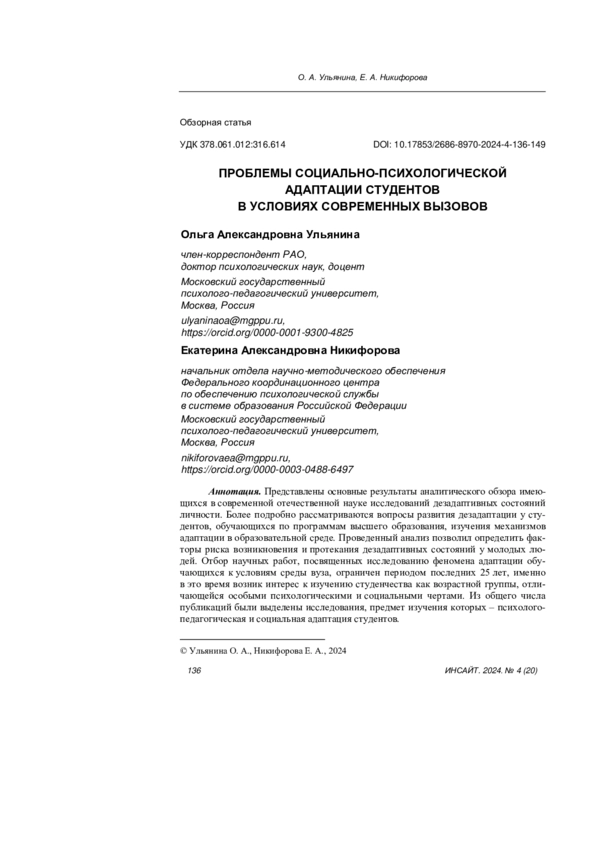 О. А. Ульянина, Е. А. Никифорова

Обзорная статья

УДК 378.061.012:316.614

DOI: 10.17853/2686-8970-2024-4-136-149

ПРОБЛЕМЫ СОЦИАЛЬНО-ПСИХОЛОГИЧЕСКОЙ АДАПТАЦИИ СТУДЕНТОВ В УСЛОВИЯХ СОВРЕМЕННЫХ ВЫЗОВОВ

Ольга Александровна Ульянина

член-корреспондент РАО, доктор психологических наук, доцент

Московский государственный психолого-педагогический университет, Москва, Россия

ulyaninaoa@mgppu.ru, https://orcid.org/0000-0001-9300-4825

Екатерина Александровна Никифорова

начальник отдела научно-методического обеспечения Федерального координационного центра по обеспечению психологической службы в системе образования Российской Федерации

Московский государственный психолого-педагогический университет, Москва, Россия

nikiforovaea@mgppu.ru, https://orcid.org/0000-0003-0488-6497

Аннотация. Представлены основные результаты аналитического обзора имеющихся в современной отечественной науке исследований дезадаптивных состояний личности. Более подробно рассматриваются вопросы развития дезадаптации у студентов, обучающихся по программам высшего образования, изучения механизмов адаптации в образовательной среде. Проведенный анализ позволил определить факторы риска возникновения и протекания дезадаптивных состояний у молодых людей. Отбор научных работ, посвященных исследованию феномена адаптации обучающихся к условиям среды вуза, ограничен периодом последних 25 лет, именно в это время возник интерес к изучению студенчества как возрастной группы, отличающейся особыми психологическими и социальными чертами. Из общего числа публикаций были выделены исследования, предмет изучения которых – психолого-педагогическая и социальная адаптация студентов.

© Ульянина О. А., Никифорова Е. А., 2024

136

ИНСАЙТ. 2024. № 4 (20)